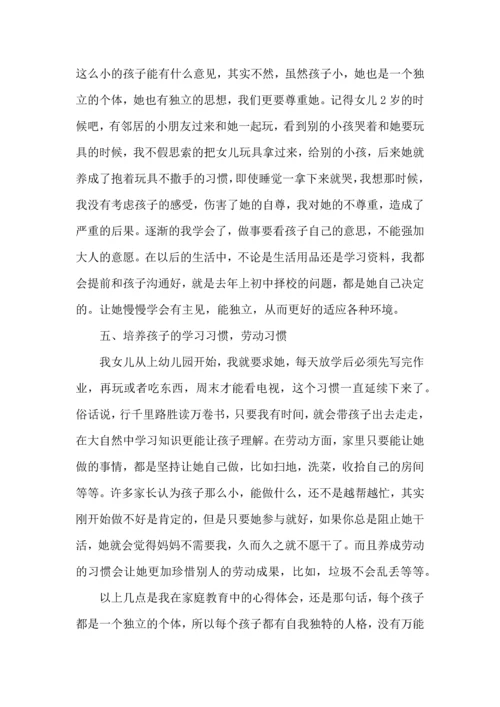 这么小的孩子能有什么意见，其实不然，虽然孩子小，她也是一个独立的个体，她也有独立的思想，我们更要尊重她。记得女儿2岁的时候吧，有邻居的小朋友过来和她一起玩，看到别的小孩哭着和她要玩具的时候，我不假思索的把女儿玩具拿过来，给别的小孩，后来她就养成了抱着玩具不撒手的习惯，即使睡觉一拿下来就哭，我想那时候，我没有考虑孩子的感受，伤害了她的自尊，我对她的不尊重，造成了严重的后果。逐渐的我学会了，做事要看孩子自己的意思，不能强加大人的意愿。在以后的生活中，不论是生活用品还是学习资料，我都会提前和孩子沟通好，就是去年上初中择校的问题，都是她自己决定的。让她慢慢学会有主见，能独立，从而更好的适应各种环境。

五、培养孩子的学习习惯，劳动习惯

我女儿从上幼儿园开始，我就要求她，每天放学后必须先写完作业，再玩或者吃东西，周末才能看电视，这个习惯一直延续下来了。俗话说，行千里路胜读万卷书，只要我有时间，就会带孩子出去走走，在大自然中学习知识更能让孩子理解。在劳动方面，家里只要能让她做的事情，都是坚持让她自己做，比如扫地，洗菜，收拾自己的房间等等。许多家长认为孩子那么小，能做什么，还不是越帮越忙，其实刚开始做不好是肯定的，但是只要她参与就好，如果你总是阻止她干活，她就会觉得妈妈不需要我，久而久之就不愿干了。而且养成劳动的习惯会让她更加珍惜别人的劳动成果，比如，垃圾不会乱丢等等。

以上几点是我在家庭教育中的心得体会，还是那句话，每个孩子都是一个独立的个体，所以每个孩子都有自我独特的人格，没有万能